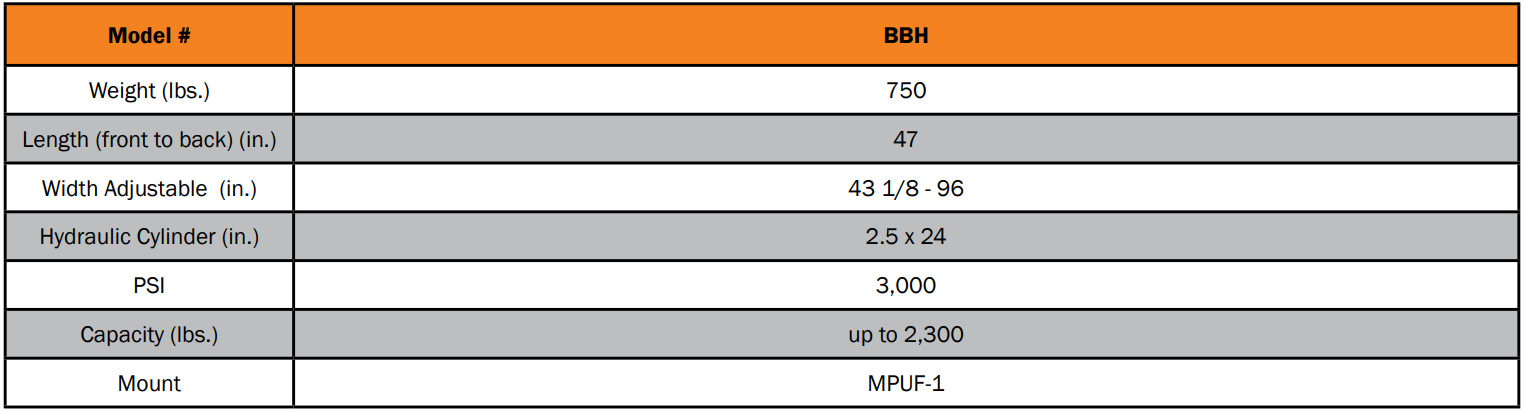 | Model # | BBH |
|---|---|
| Weight (lbs.) | 750 |
| Length (front to back) (in.) | 47 |
| Width Adjustable (in.) | 43 1/8 - 96 |
| Hydraulic Cylinder (in.) | 2.5 x 24 |
| PSI | 3,000 |
| Capacity (lbs.) | up to 2,300 |
| Mount | MPUF-1 |